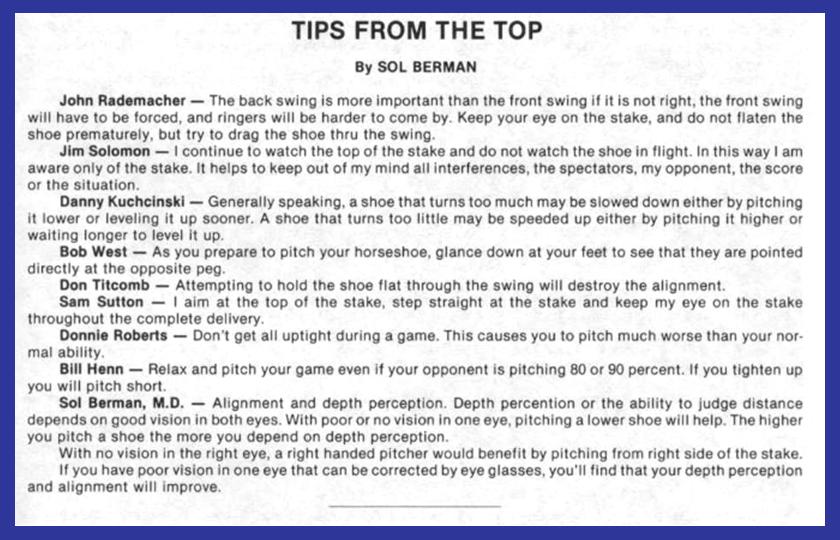 TIPS FROM THE TOP

By SOL BERMAN

John Rademacher — The back swing is more important than the front swing if it is not right, the front swing will have to be forced, and ringers will be harder to come by. Keep your eye on the stake, and do not flaten the shoe prematurely, but try to drag the shoe thru the swing.

Jim Solomon — I continue to watch the top of the stake and do not watch the shoe in flight. In this way I am aware only of the stake. It helps to keep out of my mind all interferences, the spectators, my opponent, the score or the situation.

Danny Kuchcinski — Generally speaking, a shoe that turns too much may be slowed down either by pitching it lower or leveling it up sooner. A shoe that turns too little may be speeded up either by pitching it higher or waiting longer to level it up.

Bob West — As you prepare to pitch your horseshoe, glance down at your feet to see that they are pointed directly at the opposite peg.

Don Titcomb — Attempting to hold the shoe flat through the swing will destroy the alignment.

Sam Sutton — I aim at the top of the stake, step straight at the stake and keep my eye on the stake throughout the complete delivery.

Donnie Roberts — Don't get all uptight during a game. This causes you to pitch much worse than your normal ability.

Bill Henn — Relax and pitch your game even if your opponent is pitching 80 or 90 percent. If you tighten up you will pitch short.

Sol Berman, M.D. — Alignment and depth perception. Depth percention or the ability to judge distance depends on good vision in both eyes. With poor or no vision in one eye, pitching a lower shoe will help. The higher you pitch a shoe the more you depend on depth perception.

With no vision in the right eye, a right handed pitcher would benefit by pitching from right side of the stake.

If you have poor vision in one eye that can be corrected by eye glasses, you'll find that your depth perception and alignment will improve.